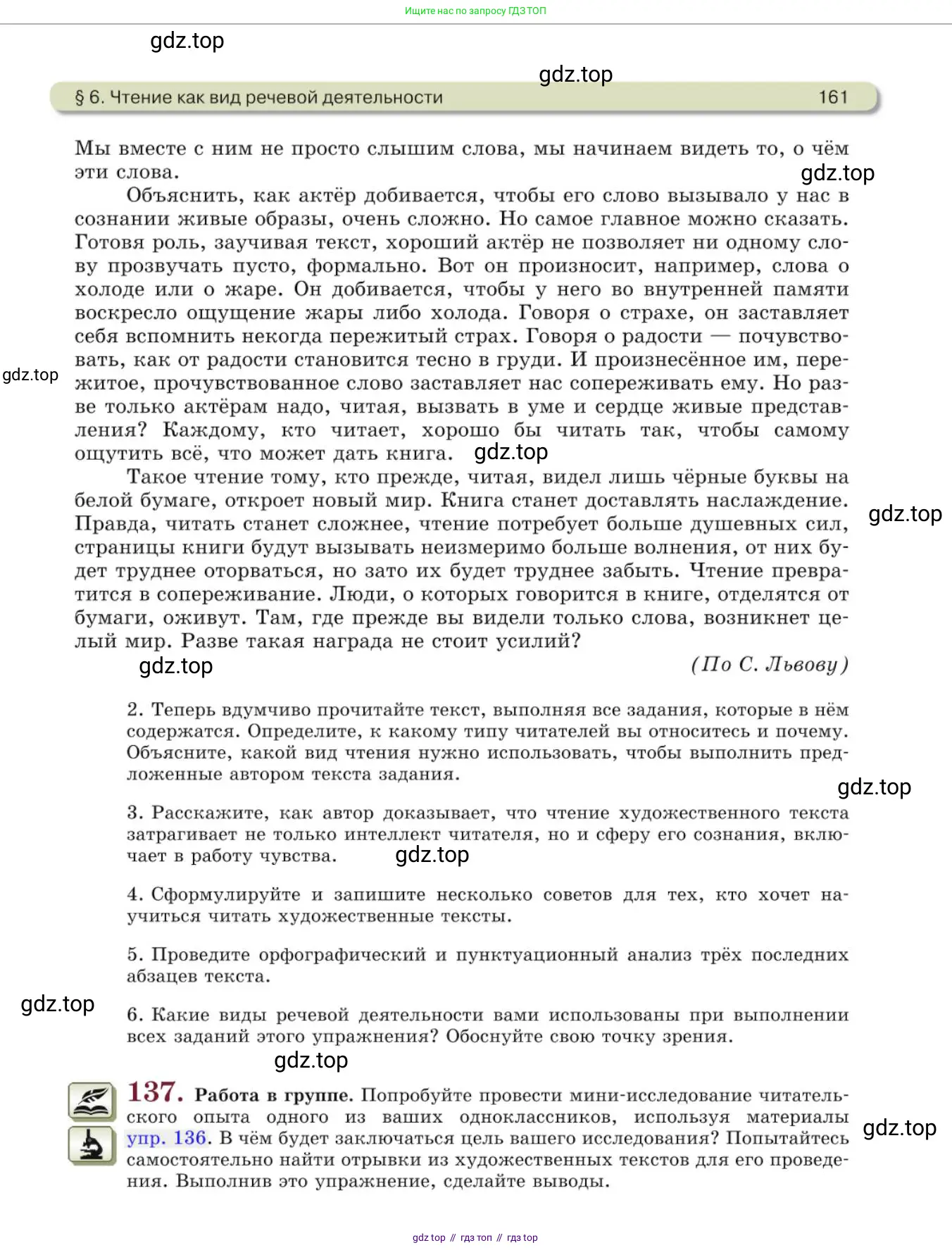 Ищите нас по запросу ГДЗ ТОП

gdz.top

gdz.top

§ 6. Чтение как вид речевой деятельности 161

Мы вместе с ним не просто слышим слова, мы начинаем видеть то, о чём эти слова.

gdz.top

Объяснить, как актёр добивается, чтобы его слово вызывало у нас в сознании живые образы, очень сложно. Но самое главное можно сказать. Готовя роль, заучивая текст, хороший актёр не позволяет ни одному слову прозвучать пусто, формально. Вот он произносит, например, слова о холоде или о жаре. Он добивается, чтобы у него во внутренней памяти воскресло ощущение жары либо холода. Говоря о страхе, он заставляет себя вспомнить некогда пережитый страх. Говоря о радости — почувствовать, как от радости становится тесно в груди. И произнесённое им, пережитое, прочувствованное слово заставляет нас сопереживать ему. Но разве только актёрам надо, читая, вызвать в уме и сердце живые представления? Каждому, кто читает, хорошо бы читать так, чтобы самому ощутить всё, что может дать книга.

gdz.top

gdz.top

Такое чтение тому, кто прежде, читая, видел лишь чёрные буквы на белой бумаге, откроет новый мир. Книга станет доставлять наслаждение. Правда, читать станет сложнее, чтение потребует больше душевных сил, страницы книги будут вызывать неизмеримо больше волнения, от них будет труднее оторваться, но зато их будет труднее забыть. Чтение превратится в сопереживание. Люди, о которых говорится в книге, отделятся от бумаги, оживут. Там, где прежде вы видели только слова, возникнет целый мир. Разве такая награда не стоит усилий?

gdz.top

gdz.top

(По С. Львову)

2. Теперь вдумчиво прочитайте текст, выполняя все задания, которые в нём содержатся. Определите, к какому типу читателей вы относитесь и почему. Объясните, какой вид чтения нужно использовать, чтобы выполнить предложенные автором текста задания.

gdz.top

3. Расскажите, как автор доказывает, что чтение художественного текста затрагивает не только интеллект читателя, но и сферу его сознания, включает в работу чувства.

gdz.top

4. Сформулируйте и запишите несколько советов для тех, кто хочет научиться читать художественные тексты.

5. Проведите орфографический и пунктуационный анализ трёх последних абзацев текста.

gdz.top

6. Какие виды речевой деятельности вами использованы при выполнении всех заданий этого упражнения? Обоснуйте свою точку зрения.

gdz.top

137. Работа в группе. Попробуйте провести мини-исследование читательского опыта одного из ваших одноклассников, используя материалы упр. 136. В чём будет заключаться цель вашего исследования? Попытайтесь самостоятельно найти отрывки из художественных текстов для его проведения. Выполнив это упражнение, сделайте выводы.

gdz.top

gdz top // гдз топ // гдз top